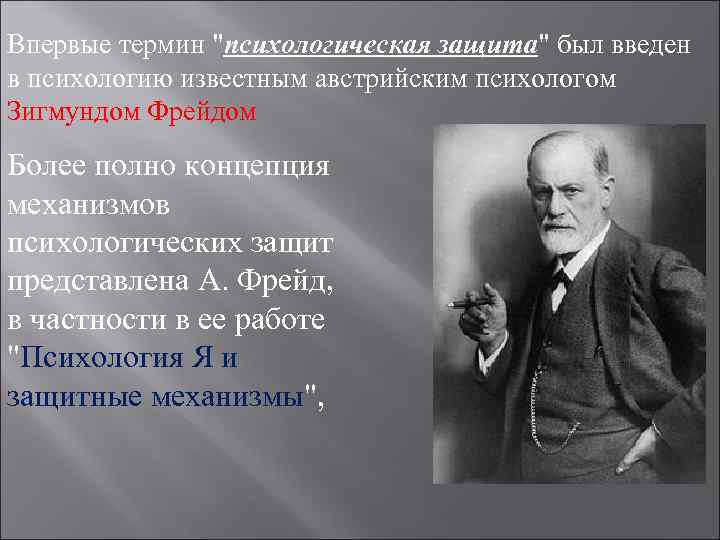 Впервые термин "психологическая защита" был введен в психологию известным австрийским психологом Зигмундом Фрейдом

Более полно концепция механизмов психологических защит представлена А. Фрейд, в частности в ее работе "Психология Я и защитные механизмы",